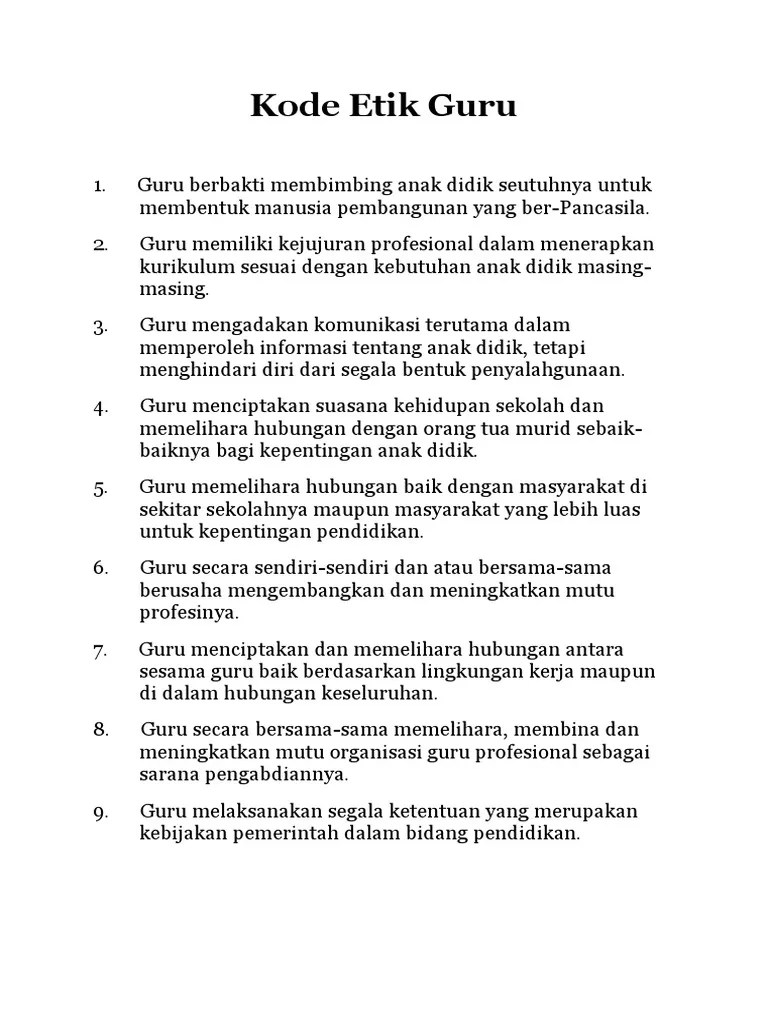 Kode Etik Guru

1. Guru berbakti membimbing anak didik seutuhnya untuk membentuk manusia pembangunan yang ber-Pancasila.

2. Guru memiliki kejujuran profesional dalam menerapkan kurikulum sesuai dengan kebutuhan anak didik masing-masing.

3. Guru mengadakan komunikasi terutama dalam memperoleh informasi tentang anak didik, tetapi menghindari diri dari segala bentuk penyalahgunaan.

4. Guru menciptakan suasana kehidupan sekolah dan memelihara hubungan dengan orang tua murid sebaik-baiknya bagi kepentingan anak didik.

5. Guru memelihara hubungan baik dengan masyarakat di sekitar sekolahnya maupun masyarakat yang lebih luas untuk kepentingan pendidikan.

6. Guru secara sendiri-sendiri dan atau bersama-sama berusaha mengembangkan dan meningkatkan mutu profesinya.

7. Guru menciptakan dan memelihara hubungan antara sesama guru baik berdasarkan lingkungan kerja maupun di dalam hubungan keseluruhan.

8. Guru secara bersama-sama memelihara, membina dan meningkatkan mutu organisasi guru profesional sebagai sarana pengabdiannya.

9. Guru melaksanakan segala ketentuan yang merupakan kebijakan pemerintah dalam bidang pendidikan.